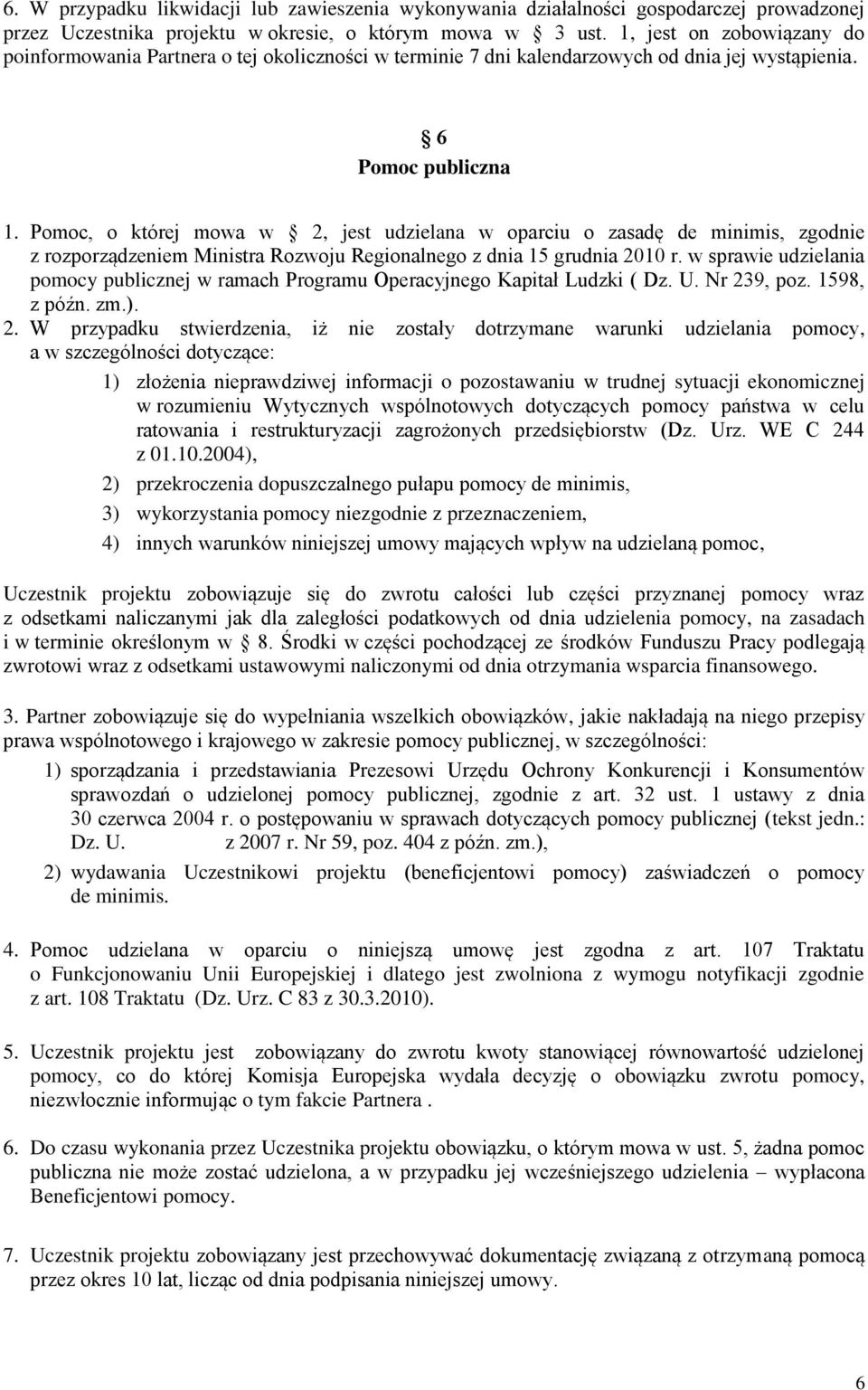 6. W przypadku likwidacji lub zawieszenia wykonywania działalności gospodarczej prowadzonej przez Uczestnika projektu w okresie, o którym mowa w  3 ust. 1, jest on zobowiązany do poinformowania Partnera o tej okoliczności w terminie 7 dni kalendarzowych od dnia jej wystąpienia.

 6
Pomoc publiczna

1. Pomoc, o której mowa w  2, jest udzielana w oparciu o zasadę de minimis, zgodnie z rozporządzeniem Ministra Rozwoju Regionalnego z dnia 15 grudnia 2010 r. w sprawie udzielania pomocy publicznej w ramach Programu Operacyjnego Kapitał Ludzki ( Dz. U. Nr 239, poz. 1598, z późn. zm.).

2. W przypadku stwierdzenia, iż nie zostały dotrzymane warunki udzielania pomocy, a w szczególności dotyczące:

1) złożenia nieprawdziwej informacji o pozostawaniu w trudnej sytuacji ekonomicznej w rozumieniu Wytycznych wspólnotowych dotyczących pomocy państwa w celu ratowania i restrukturyzacji zagrożonych przedsiębiorstw (Dz. Urz. WE C 244 z 01.10.2004),

2) przekroczenia dopuszczalnego pułapu pomocy de minimis,

3) wykorzystania pomocy niezgodnie z przeznaczeniem,

4) innych warunków niniejszej umowy mających wpływ na udzielaną pomoc,

Uczestnik projektu zobowiązuje się do zwrotu całości lub części przyznanej pomocy wraz z odsetkami naliczanymi jak dla zaległości podatkowych od dnia udzielenia pomocy, na zasadach i w terminie określonym w  8. Środki w części pochodzącej ze środków Funduszu Pracy podlegają zwrotowi wraz z odsetkami ustawowymi naliczonymi od dnia otrzymania wsparcia finansowego.

3. Partner zobowiązuje się do wypełniania wszelkich obowiązków, jakie nakładają na niego przepisy prawa wspólnotowego i krajowego w zakresie pomocy publicznej, w szczególności:

1) sporządzania i przedstawiania Prezesowi Urzędu Ochrony Konkurencji i Konsumentów sprawozdań o udzielonej pomocy publicznej, zgodnie z art. 32 ust. 1 ustawy z dnia 30 czerwca 2004 r. o postępowaniu w sprawach dotyczących pomocy publicznej (tekst jedn.: Dz. U. z 2007 r. Nr 59, poz. 404 z późn. zm.),

2) wydawania Uczestnikowi projektu (beneficjentowi pomocy) zaświadczeń o pomocy de minimis.

4. Pomoc udzielana w oparciu o niniejszą umowę jest zgodna z art. 107 Traktatu o Funkcjonowaniu Unii Europejskiej i dlatego jest zwolniona z wymogu notyfikacji zgodnie z art. 108 Traktatu (Dz. Urz. C 83 z 30.3.2010).

5. Uczestnik projektu jest zobowiązany do zwrotu kwoty stanowiącej równowartość udzielonej pomocy, co do której Komisja Europejska wydała decyzję o obowiązku zwrotu pomocy, niezwłocznie informując o tym fakcie Partnera .

6. Do czasu wykonania przez Uczestnika projektu obowiązku, o którym mowa w ust. 5, żadna pomoc publiczna nie może zostać udzielona, a w przypadku jej wcześniejszego udzielenia – wypłacona Beneficjentowi pomocy.

7. Uczestnik projektu zobowiązany jest przechowywać dokumentację związaną z otrzymaną pomocą przez okres 10 lat, licząc od dnia podpisania niniejszej umowy.

6